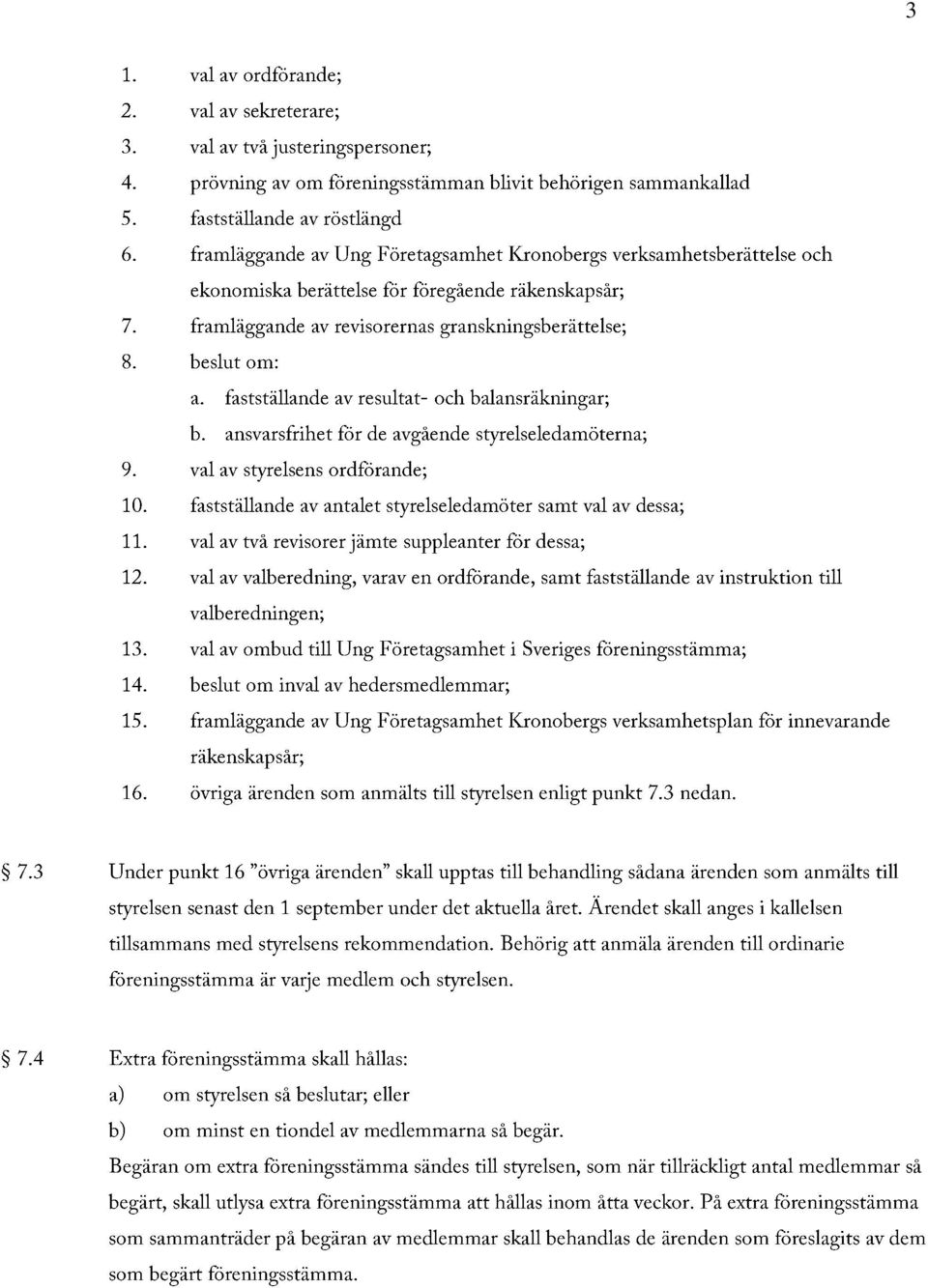 3

1. val av ordförande;
2. val av sekreterare;
3. val av två justeringspersoner;
4. prövning av om föreningsstämman blivit behörigen sammankallad
5. fastställande av röstlängd
6. framläggande av Ung Företagsamhet Kronobergs verksamhetsberättelse och ekonomiska berättelse för föregående räkenskapsår;
7. framläggande av revisorernas granskningsberättelse;
8. beslut om:
a. fastställande av resultat- och balansräkningar;
b. ansvarsfrihet för de avgående styrelseledamöterna;
9. val av styrelsens ordförande;
10. fastställande av antalet styrelseledamöter samt val av dessa;
11. val av två revisorer jämte suppleanter för dessa;
12. val av valberedning, varav en ordförande, samt fastställande av instruktion till valberedningen;
13. val av ombud till Ung Företagsamhet i Sveriges föreningsstämma;
14. beslut om inval av hedersmedlemmar;
15. framläggande av Ung Företagsamhet Kronobergs verksamhetsplan för innevarande räkenskapsår;
16. övriga ärenden som anmälts till styrelsen enligt punkt 7.3 nedan.

§ 7.3 Under punkt 16 "övriga ärenden" skall upptas till behandling sådana ärenden som anmälts till styrelsen senast den 1 september under det aktuella året. Ärendet skall anges i kallelsen tillsammans med styrelsens rekommendation. Behörig att anmäla ärenden till ordinarie föreningsstämma är varje medlem och styrelsen.

§ 7.4 Extra föreningsstämma skall hållas:
a) om styrelsen så beslutar; eller
b) om minst en tiondel av medlemmarna så begär.
Begäran om extra föreningsstämma sändes till styrelsen, som när tillräckligt antal medlemmar så begärt, skall utlysa extra föreningsstämma att hållas inom åtta veckor. På extra föreningsstämma som sammanträder på begäran av medlemmar skall behandlas de ärenden som föreslagits av dem som begärt föreningsstämma.